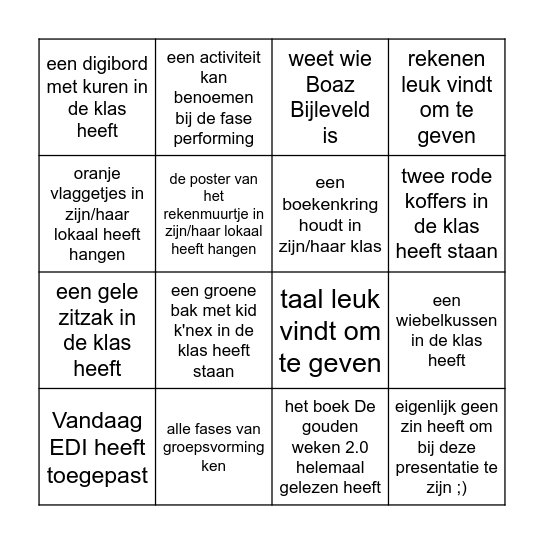 | een digibord met kuren in de klas heeft | een activiteit kan benoemen bij de fase performing | weet wie Boaz Bijleveld is | rekenen leuk vindt om te geven |
|---|---|---|---|
| oranje vlaggetjes in zijn/haar lokaal heeft hangen | de poster van het rekenmuurtje in zijn/haar lokaal heeft hangen | een boekenkring houdt in zijn/haar klas | twee rode koffers in de klas heeft staan |
| een gele zitzak in de klas heeft | een groene bak met kid k'nex in de klas heeft staan | taal leuk vindt om te geven | een wiebelkussen in de klas heeft |
| Vandaag EDI heeft toegepast | alle fases van groepsvorming ken | het boek De gouden weken 2.0 helemaal gelezen heeft | eigenlijk geen zin heeft om bij deze presentatie te zijn ;) |